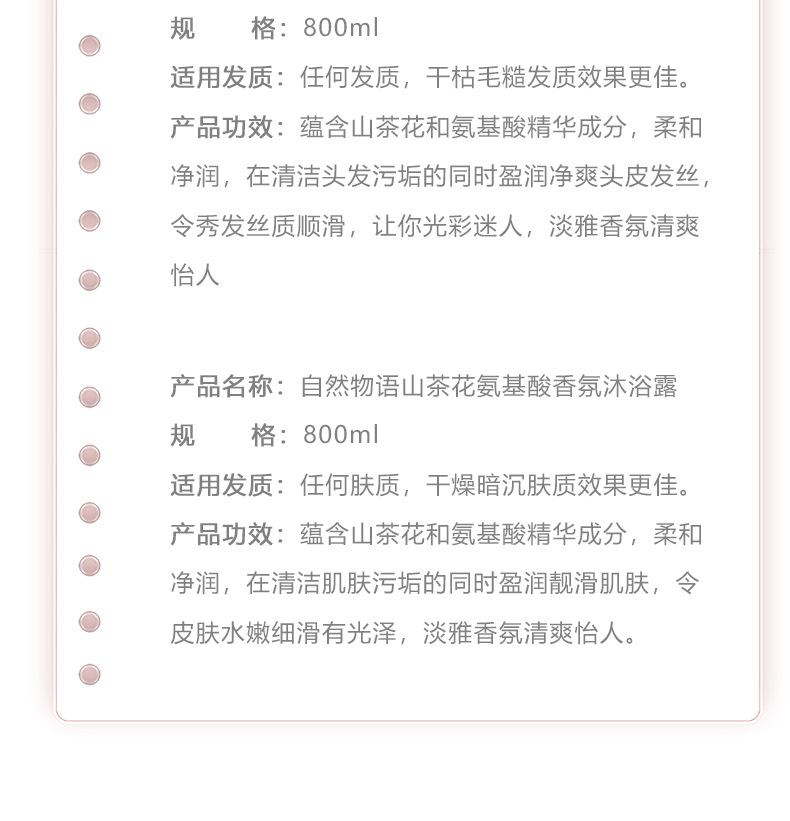 规　　格：800ml
适用发质：任何发质，干枯毛糙发质效果更佳。
产品功效：蕴含山茶花和氨基酸精华成分，柔和净润，在清洁头发污垢的同时盈润净爽头皮发丝，令秀发丝质顺滑，让你光彩迷人，淡雅香氛清爽怡人

产品名称：自然物语山茶花氨基酸香氛沐浴露
规　　格：800ml
适用发质：任何肤质，干燥暗沉肤质效果更佳。
产品功效：蕴含山茶花和氨基酸精华成分，柔和净润，在清洁肌肤污垢的同时盈润靓滑肌肤，令皮肤水嫩细滑有光泽，淡雅香氛清爽怡人。